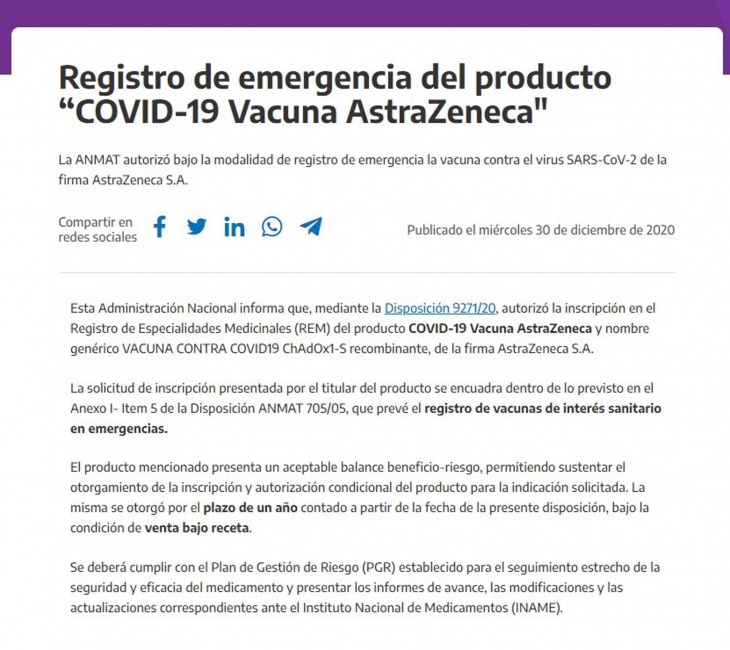 Registro de emergencia del producto “COVID-19 Vacuna AstraZeneca"

La ANMAT autorizó bajo la modalidad de registro de emergencia la vacuna contra el virus SARS-CoV-2 de la firma AstraZeneca S.A.

Compartir en redes sociales

Publicado el miércoles 30 de diciembre de 2020

Esta Administración Nacional informa que, mediante la Disposición 9271/20, autorizó la inscripción en el Registro de Especialidades Medicinales (REM) del producto COVID-19 Vacuna AstraZeneca y nombre genérico VACUNA CONTRA COVID19 ChAdOx1-S recombinante, de la firma AstraZeneca S.A.

La solicitud de inscripción presentada por el titular del producto se encuadra dentro de lo previsto en el Anexo I- Item 5 de la Disposición ANMAT 705/05, que prevé el registro de vacunas de interés sanitario en emergencias.

El producto mencionado presenta un aceptable balance beneficio-riesgo, permitiendo sustentar el otorgamiento de la inscripción y autorización condicional del producto para la indicación solicitada. La misma se otorgó por el plazo de un año contado a partir de la fecha de la presente disposición, bajo la condición de venta bajo receta.

Se deberá cumplir con el Plan de Gestión de Riesgo (PGR) establecido para el seguimiento estrecho de la seguridad y eficacia del medicamento y presentar los informes de avance, las modificaciones y las actualizaciones correspondientes ante el Instituto Nacional de Medicamentos (INAME).